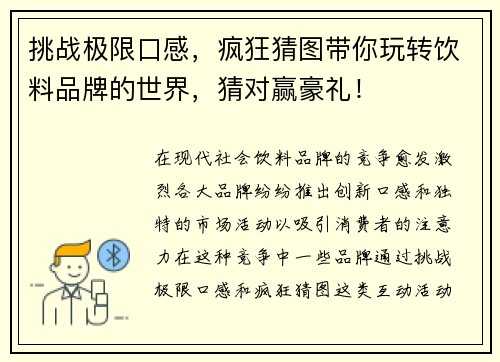 挑战极限口感，疯狂猜图带你玩转饮料品牌的世界，猜对赢豪礼！

在现代社会饮料品牌的竞争愈发激烈各大品牌纷纷推出创新口感和独特的市场活动以吸引消费者的注意力在这种竞争中一些品牌通过挑战极限口感和疯狂猜图这类互动活动